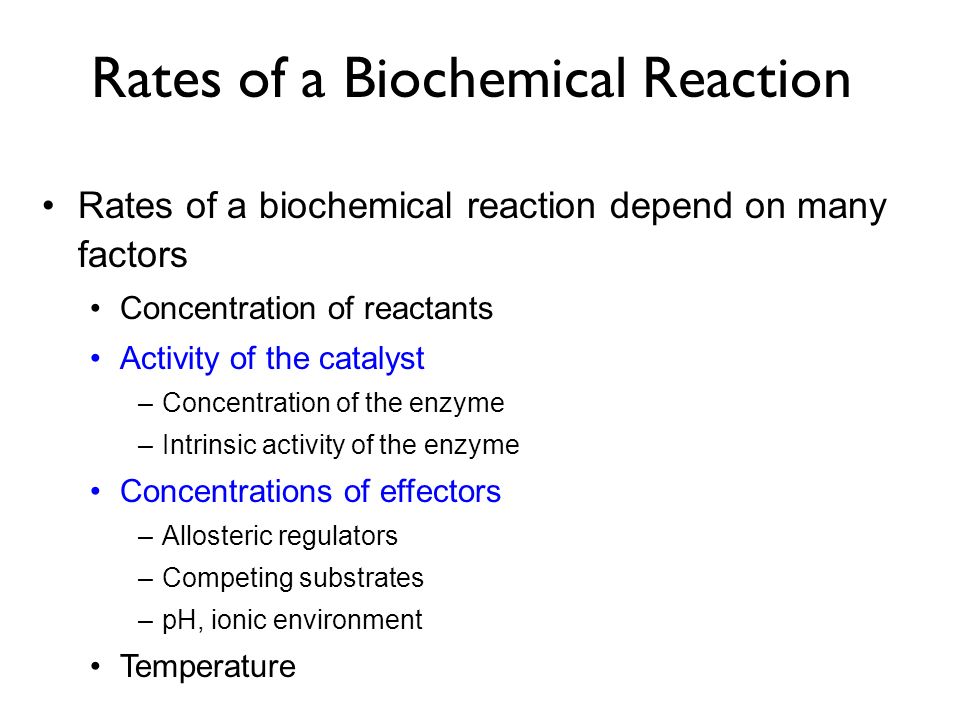 Rates of a Biochemical Reaction

• Rates of a biochemical reaction depend on many factors
 • Concentration of reactants
 • Activity of the catalyst
  – Concentration of the enzyme
  – Intrinsic activity of the enzyme
 • Concentrations of effectors
  – Allosteric regulators
  – Competing substrates
  – pH, ionic environment
 • Temperature